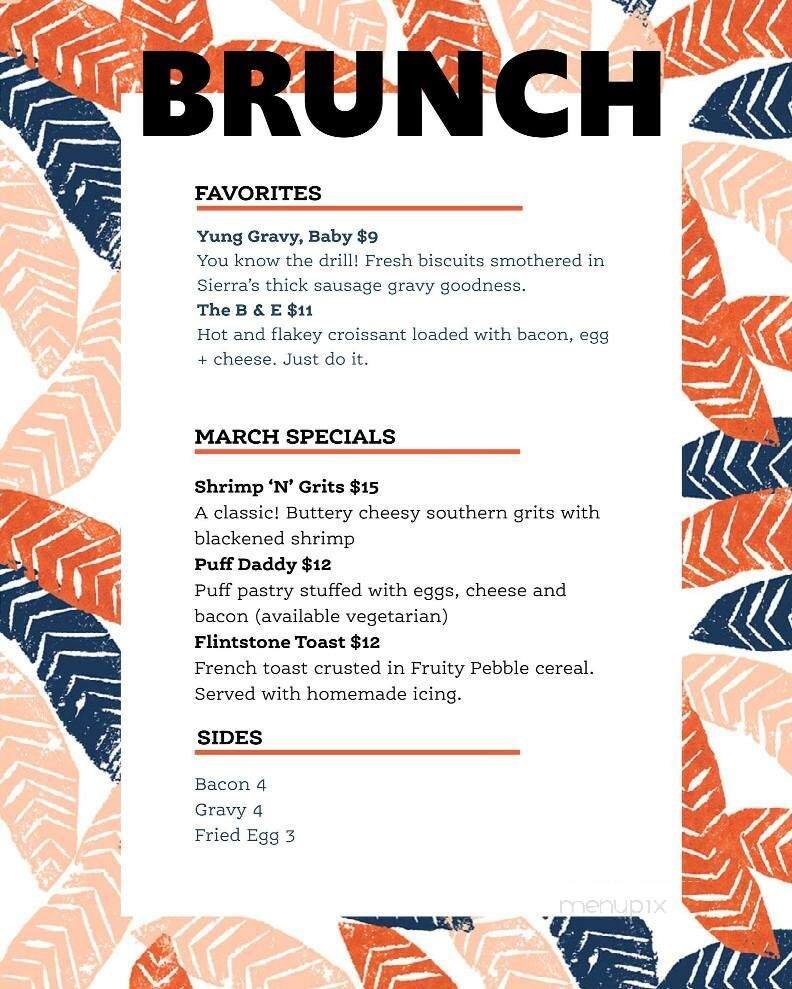 BRUNCH

FAVORITES

Yung Gravy, Baby $9
You know the drill! Fresh biscuits smothered in Sierra's thick sausage gravy goodness.
The B & E $11
Hot and flakey croissant loaded with bacon, egg + cheese. Just do it.

MARCH SPECIALS

Shrimp 'N' Grits $15
A classic! Buttery cheesy southern grits with blackened shrimp
Puff Daddy $12
Puff pastry stuffed with eggs, cheese and bacon (available vegetarian)
Flintstone Toast $12
French toast crusted in Fruity Pebble cereal. Served with homemade icing.

SIDES

Bacon 4
Gravy 4
Fried Egg 3

menupix